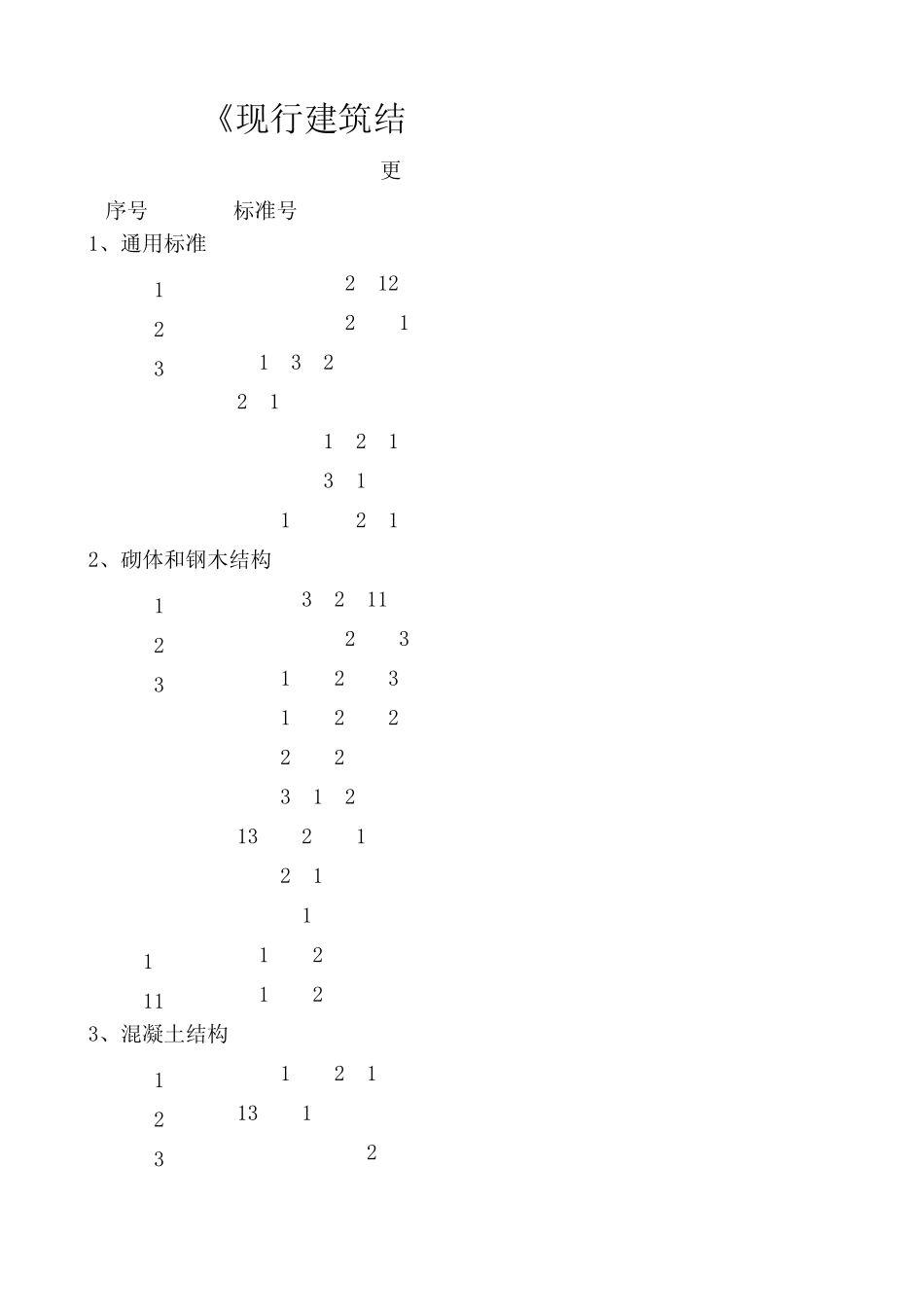 《现行建筑结

更

序号 标准号

1、通用标准

1 2 12

2 2 1

3 1 3 2

2 1

1 2 1

3 1

1 2 1

2、砌体和钢木结构

1 3 2 11

2 2 3

3 1 2 3

1 2 2

2 2

3 1 2

13 2 1

2 1

1

1 1 2

11 1 2

3、混凝土结构

1 1 2 1

2 13 1

3 2